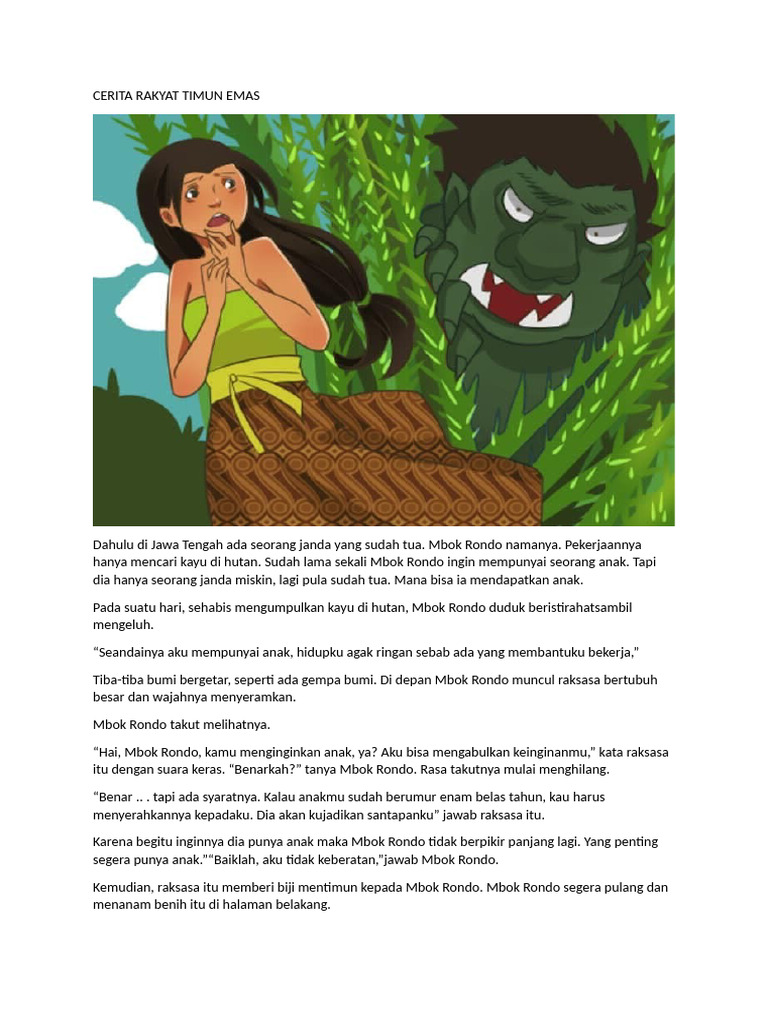 CERITA RAKYAT TIMUN EMAS

Dahulu di Jawa Tengah ada seorang janda yang sudah tua. Mbok Rondo namanya. Pekerjaannya hanya mencari kayu di hutan. Sudah lama sekali Mbok Rondo ingin mempunyai seorang anak. Tapi dia hanya seorang janda miskin, lagi pula sudah tua. Mana bisa ia mendapatkan anak.

Pada suatu hari, sehabis mengumpulkan kayu di hutan, Mbok Rondo duduk beristirahatsambil mengeluh.

“Seandainya aku mempunyai anak, hidupku agak ringan sebab ada yang membantuku bekerja,”

Tiba-tiba bumi bergetar, seperti ada gempa bumi. Di depan Mbok Rondo muncul raksasa bertubuh besar dan wajahnya menyeramkan.

Mbok Rondo takut melihatnya.

“Hai, Mbok Rondo, kamu menginginkan anak, ya? Aku bisa mengabulkan keinginanmu,” kata raksasa itu dengan suara keras. “Benarkah?” tanya Mbok Rondo. Rasa takutnya mulai menghilang.

“Benar .. . tapi ada syaratnya. Kalau anakmu sudah berumur enam belas tahun, kau harus menyerahkannya kepadaku. Dia akan kujadikan santapanku” jawab raksasa itu.

Karena begitu inginnya dia punya anak maka Mbok Rondo tidak berpikir panjang lagi. Yang penting segera punya anak.”“Baiklah, aku tidak keberatan,"jawab Mbok Rondo.

Kemudian, raksasa itu memberi biji mentimun kepada Mbok Rondo. Mbok Rondo segera pulang dan menanam benih itu di halaman belakang.